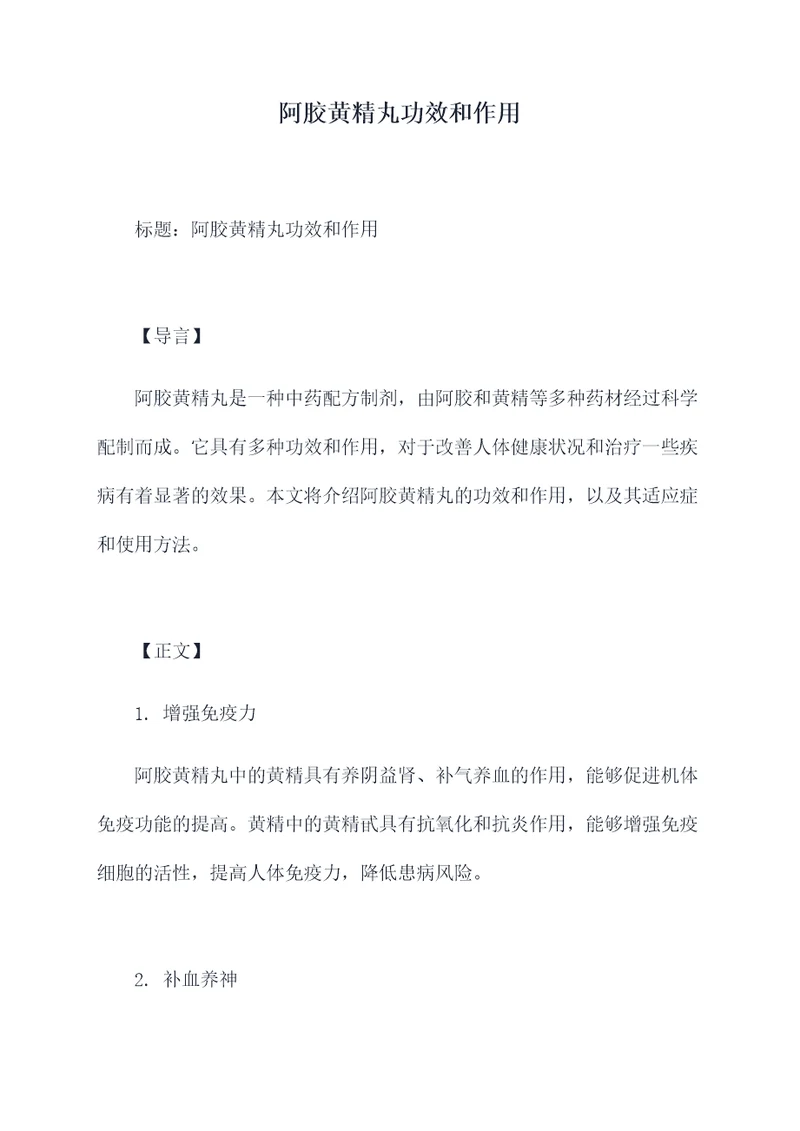 阿胶黄精丸功效和作用

标题：阿胶黄精丸功效和作用

【导言】

阿胶黄精丸是一种中药配方制剂，由阿胶和黄精等多种药材经过科学配制而成。它具有多种功效和作用，对于改善人体健康状况和治疗一些疾病有着显著的效果。本文将介绍阿胶黄精丸的功效和作用，以及其适应症和使用方法。

【正文】

1. 增强免疫力

阿胶黄精丸中的黄精具有养阴益肾、补气养血的作用，能够促进机体免疫功能的提高。黄精中的黄精甙具有抗氧化和抗炎作用，能够增强免疫细胞的活性，提高人体免疫力，降低患病风险。

2. 补血养神